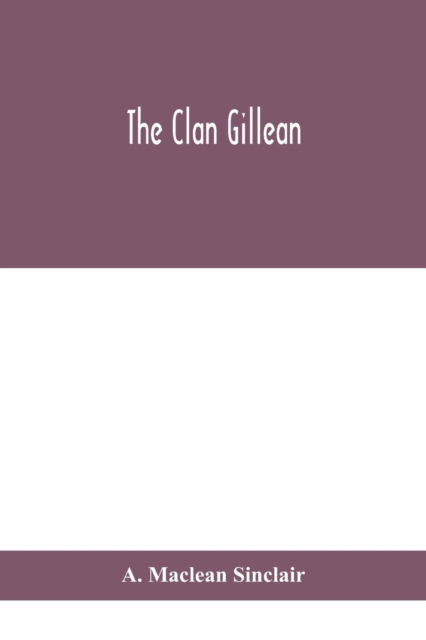 The Clan Gillean

A. Maclean Sinclair